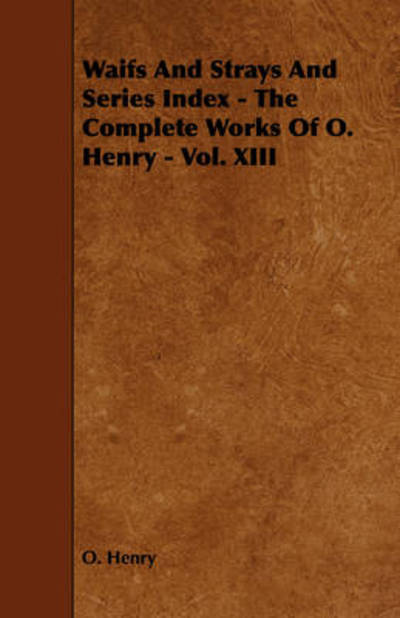 Waifs And Strays And Series Index - The Complete Works Of O. Henry - Vol. XIII

O. Henry